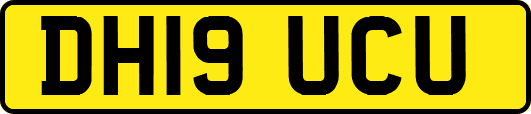 DH19 UCU